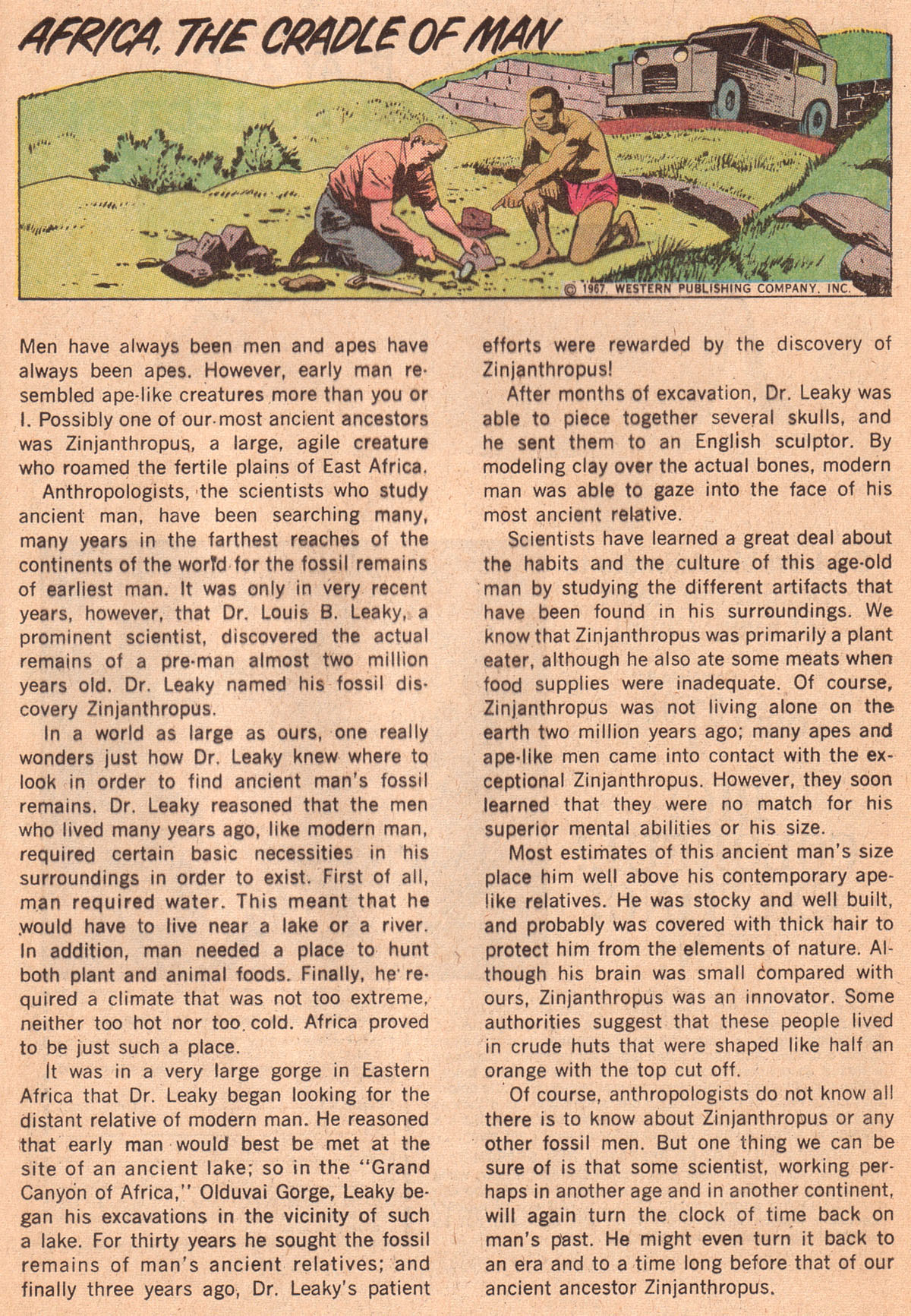 AFRICA, THE CRADLE OF MAN

© 1967, WESTERN PUBLISHING COMPANY, INC.

Men have always been men and apes have always been apes. However, early man resembled ape-like creatures more than you or I. Possibly one of our most ancient ancestors was Zinjanthropus, a large, agile creature who roamed the fertile plains of East Africa.

Anthropologists, the scientists who study ancient man, have been searching many, many years in the farthest reaches of the continents of the world for the fossil remains of earliest man. It was only in very recent years, however, that Dr. Louis B. Leaky, a prominent scientist, discovered the actual remains of a pre-man almost two million years old. Dr. Leaky named his fossil discovery Zinjanthropus.

In a world as large as ours, one really wonders just how Dr. Leaky knew where to look in order to find ancient man's fossil remains. Dr. Leaky reasoned that the men who lived many years ago, like modern man, required certain basic necessities in his surroundings in order to exist. First of all, man required water. This meant that he would have to live near a lake or a river. In addition, man needed a place to hunt both plant and animal foods. Finally, he required a climate that was not too extreme, neither too hot nor too cold. Africa proved to be just such a place.

It was in a very large gorge in Eastern Africa that Dr. Leaky began looking for the distant relative of modern man. He reasoned that early man would best be met at the site of an ancient lake; so in the "Grand Canyon of Africa," Olduvai Gorge, Leaky began his excavations in the vicinity of such a lake. For thirty years he sought the fossil remains of man's ancient relatives; and finally three years ago, Dr. Leaky's patient efforts were rewarded by the discovery of Zinjanthropus!

After months of excavation, Dr. Leaky was able to piece together several skulls, and he sent them to an English sculptor. By modeling clay over the actual bones, modern man was able to gaze into the face of his most ancient relative.

Scientists have learned a great deal about the habits and the culture of this age-old man by studying the different artifacts that have been found in his surroundings. We know that Zinjanthropus was primarily a plant eater, although he also ate some meats when food supplies were inadequate. Of course, Zinjanthropus was not living alone on the earth two million years ago; many apes and ape-like men came into contact with the exceptional Zinjanthropus. However, they soon learned that they were no match for his superior mental abilities or his size.

Most estimates of this ancient man's size place him well above his contemporary ape-like relatives. He was stocky and well built, and probably was covered with thick hair to protect him from the elements of nature. Although his brain was small compared with ours, Zinjanthropus was an innovator. Some authorities suggest that these people lived in crude huts that were shaped like half an orange with the top cut off.

Of course, anthropologists do not know all there is to know about Zinjanthropus or any other fossil men. But one thing we can be sure of is that some scientist, working perhaps in another age and in another continent, will again turn the clock of time back on man's past. He might even turn it back to an era and to a time long before that of our ancient ancestor Zinjanthropus.